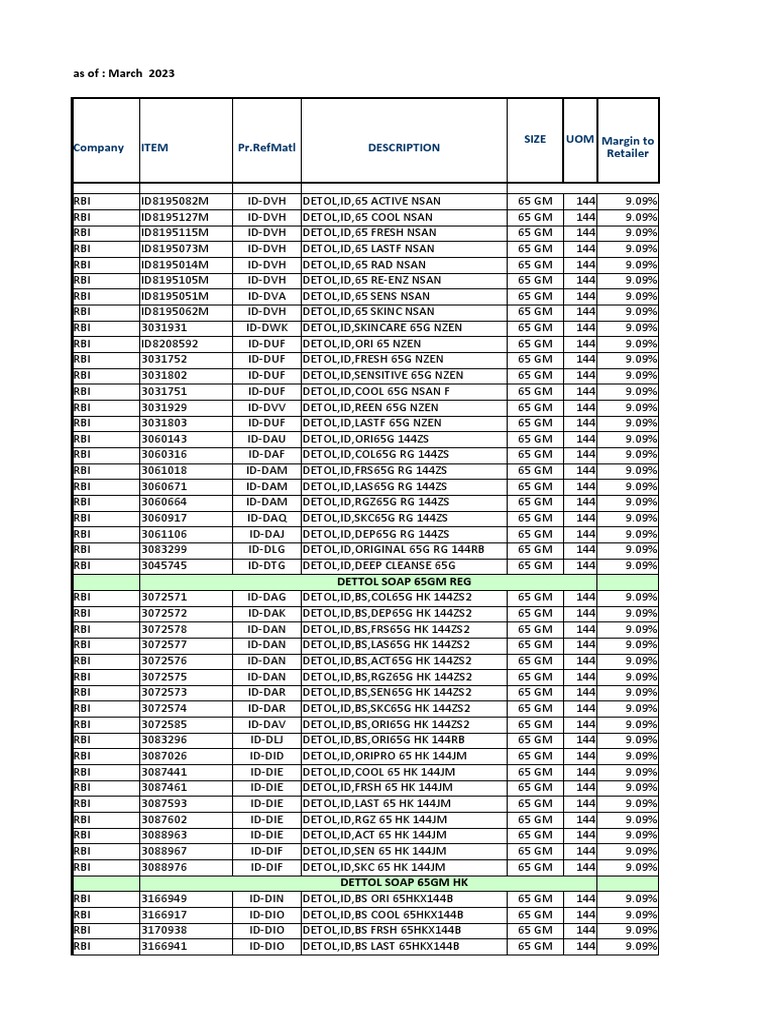 as of : March 2023

| Company | ITEM | Pr.RefMatl | DESCRIPTION | SIZE | UOM | Margin to Retailer |
|---|---|---|---|---|---|---|
| | | | | | | |
| RBI | ID8195082M | ID-DVH | DETOL,ID,65 ACTIVE NSAN | 65 GM | 144 | 9.09% |
| RBI | ID8195127M | ID-DVH | DETOL,ID,65 COOL NSAN | 65 GM | 144 | 9.09% |
| RBI | ID8195115M | ID-DVH | DETOL,ID,65 FRESH NSAN | 65 GM | 144 | 9.09% |
| RBI | ID8195073M | ID-DVH | DETOL,ID,65 LASTF NSAN | 65 GM | 144 | 9.09% |
| RBI | ID8195014M | ID-DVH | DETOL,ID,65 RAD NSAN | 65 GM | 144 | 9.09% |
| RBI | ID8195105M | ID-DVH | DETOL,ID,65 RE-ENZ NSAN | 65 GM | 144 | 9.09% |
| RBI | ID8195051M | ID-DVA | DETOL,ID,65 SENS NSAN | 65 GM | 144 | 9.09% |
| RBI | ID8195062M | ID-DVH | DETOL,ID,65 SKINC NSAN | 65 GM | 144 | 9.09% |
| RBI | 3031931 | ID-DWK | DETOL,ID,SKINCARE 65G NZEN | 65 GM | 144 | 9.09% |
| RBI | ID8208592 | ID-DUF | DETOL,ID,ORI 65 NZEN | 65 GM | 144 | 9.09% |
| RBI | 3031752 | ID-DUF | DETOL,ID,FRESH 65G NZEN | 65 GM | 144 | 9.09% |
| RBI | 3031802 | ID-DUF | DETOL,ID,SENSITIVE 65G NZEN | 65 GM | 144 | 9.09% |
| RBI | 3031751 | ID-DUF | DETOL,ID,COOL 65G NSAN F | 65 GM | 144 | 9.09% |
| RBI | 3031929 | ID-DVV | DETOL,ID,REEN 65G NZEN | 65 GM | 144 | 9.09% |
| RBI | 3031803 | ID-DUF | DETOL,ID,LASTF 65G NZEN | 65 GM | 144 | 9.09% |
| RBI | 3060143 | ID-DAU | DETOL,ID,ORI65G 144ZS | 65 GM | 144 | 9.09% |
| RBI | 3060316 | ID-DAF | DETOL,ID,COL65G RG 144ZS | 65 GM | 144 | 9.09% |
| RBI | 3061018 | ID-DAM | DETOL,ID,FRS65G RG 144ZS | 65 GM | 144 | 9.09% |
| RBI | 3060671 | ID-DAM | DETOL,ID,LAS65G RG 144ZS | 65 GM | 144 | 9.09% |
| RBI | 3060664 | ID-DAM | DETOL,ID,RGZ65G RG 144ZS | 65 GM | 144 | 9.09% |
| RBI | 3060917 | ID-DAQ | DETOL,ID,SKC65G RG 144ZS | 65 GM | 144 | 9.09% |
| RBI | 3061106 | ID-DAJ | DETOL,ID,DEP65G RG 144ZS | 65 GM | 144 | 9.09% |
| RBI | 3083299 | ID-DLG | DETOL,ID,ORIGINAL 65G RG 144RB | 65 GM | 144 | 9.09% |
| RBI | 3045745 | ID-DTG | DETOL,ID,DEEP CLEANSE 65G | 65 GM | 144 | 9.09% |
| | | | DETTOL SOAP 65GM REG | | | |
| RBI | 3072571 | ID-DAG | DETOL,ID,BS,COL65G HK 144ZS2 | 65 GM | 144 | 9.09% |
| RBI | 3072572 | ID-DAK | DETOL,ID,BS,DEP65G HK 144ZS2 | 65 GM | 144 | 9.09% |
| RBI | 3072578 | ID-DAN | DETOL,ID,BS,FRS65G HK 144ZS2 | 65 GM | 144 | 9.09% |
| RBI | 3072577 | ID-DAN | DETOL,ID,BS,LAS65G HK 144ZS2 | 65 GM | 144 | 9.09% |
| RBI | 3072576 | ID-DAN | DETOL,ID,BS,ACT65G HK 144ZS2 | 65 GM | 144 | 9.09% |
| RBI | 3072575 | ID-DAN | DETOL,ID,BS,RGZ65G HK 144ZS2 | 65 GM | 144 | 9.09% |
| RBI | 3072573 | ID-DAR | DETOL,ID,BS,SEN65G HK 144ZS2 | 65 GM | 144 | 9.09% |
| RBI | 3072574 | ID-DAR | DETOL,ID,BS,SKC65G HK 144ZS2 | 65 GM | 144 | 9.09% |
| RBI | 3072585 | ID-DAV | DETOL,ID,BS,ORI65G HK 144ZS2 | 65 GM | 144 | 9.09% |
| RBI | 3083296 | ID-DLJ | DETOL,ID,BS,ORI65G HK 144RB | 65 GM | 144 | 9.09% |
| RBI | 3087026 | ID-DID | DETOL,ID,ORIPRO 65 HK 144JM | 65 GM | 144 | 9.09% |
| RBI | 3087441 | ID-DIE | DETOL,ID,COOL 65 HK 144JM | 65 GM | 144 | 9.09% |
| RBI | 3087461 | ID-DIE | DETOL,ID,FRSH 65 HK 144JM | 65 GM | 144 | 9.09% |
| RBI | 3087593 | ID-DIE | DETOL,ID,LAST 65 HK 144JM | 65 GM | 144 | 9.09% |
| RBI | 3087602 | ID-DIE | DETOL,ID,RGZ 65 HK 144JM | 65 GM | 144 | 9.09% |
| RBI | 3088963 | ID-DIE | DETOL,ID,ACT 65 HK 144JM | 65 GM | 144 | 9.09% |
| RBI | 3088967 | ID-DIF | DETOL,ID,SEN 65 HK 144JM | 65 GM | 144 | 9.09% |
| RBI | 3088976 | ID-DIF | DETOL,ID,SKC 65 HK 144JM | 65 GM | 144 | 9.09% |
| | | | DETTOL SOAP 65GM HK | | | |
| RBI | 3166949 | ID-DIN | DETOL,ID,BS ORI 65HKX144B | 65 GM | 144 | 9.09% |
| RBI | 3166917 | ID-DIO | DETOL,ID,BS COOL 65HKX144B | 65 GM | 144 | 9.09% |
| RBI | 3170938 | ID-DIO | DETOL,ID,BS FRSH 65HKX144B | 65 GM | 144 | 9.09% |
| RBI | 3166941 | ID-DIO | DETOL,ID,BS LAST 65HKX144B | 65 GM | 144 | 9.09% |